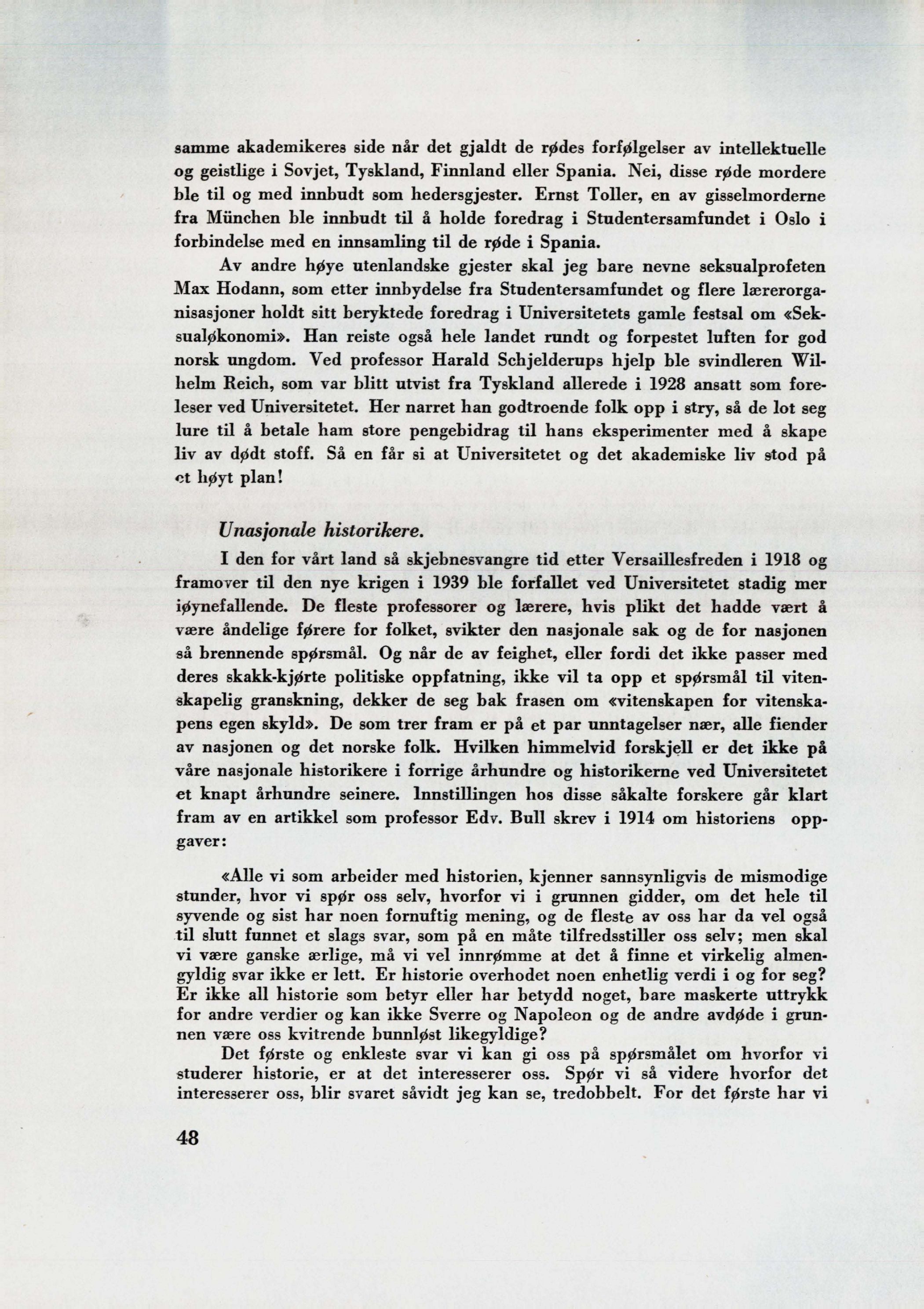 samme akademikeres side når det gjaldt de rødes forfølgelser av intellektuelle og geistlige i Sovjet, Tyskland, Finnland eller Spania. Nei, disse røde mordere ble til og med innbudt som hedersgjester. Ernst Toller, en av gisselmorderne fra München ble innbudt til å holde foredrag i Studentersamfundet i Oslo i forbindelse med en innsamling til de røde i Spania.

Av andre høye utenlandske gjester skal jeg bare nevne seksualprofeten Max Hodann, som etter innbydelse fra Studentersamfundet og flere lærerorganisasjoner holdt sitt beryktede foredrag i Universitetets gamle festsal om «Seksualøkonomi». Han reiste også hele landet rundt og forpestet luften for god norsk ungdom. Ved professor Harald Schjelderups hjelp ble svindleren Wilhelm Reich, som var blitt utvist fra Tyskland allerede i 1928 ansatt som foreleser ved Universitetet. Her narret han godtroende folk opp i stry, så de lot seg lure til å betale ham store pengebidrag til hans eksperimenter med å skape liv av dødt stoff. Så en får si at Universitetet og det akademiske liv stod på et høyt plan!

Unasjonale historikere.

I den for vårt land så skjebnesvangre tid etter Versaillesfreden i 1918 og framover til den nye krigen i 1939 ble forfallet ved Universitetet stadig mer iøynefallende. De fleste professorer og lærere, hvis plikt det hadde vært å være åndelige førere for folket, svikter den nasjonale sak og de for nasjonen så brennende spørsmål. Og når de av feighet, eller fordi det ikke passer med deres skakk-kjørte politiske oppfatning, ikke vil ta opp et spørsmål til vitenskapelig granskning, dekker de seg bak frasen om «vitenskapen for vitenskapens egen skyld». De som trer fram er på et par unntagelser nær, alle fiender av nasjonen og det norske folk. Hvilken himmelvid forskjell er det ikke på våre nasjonale historikere i forrige århundre og historikerne ved Universitetet et knapt århundre seinere. Innstillingen hos disse såkalte forskere går klart fram av en artikkel som professor Edv. Bull skrev i 1914 om historiens oppgaver:

«Alle vi som arbeider med historien, kjenner sannsynligvis de mismodige stunder, hvor vi spør oss selv, hvorfor vi i grunnen gidder, om det hele til syvende og sist har noen fornuftig mening, og de fleste av oss har da vel også til slutt funnet et slags svar, som på en måte tilfredsstiller oss selv; men skal vi være ganske ærlige, må vi vel innrømme at det å finne et virkelig almengyldig svar ikke er lett. Er historie overhodet noen enhetlig verdi i og for seg? Er ikke all historie som betyr eller har betydd noget, bare maskerte uttrykk for andre verdier og kan ikke Sverre og Napoleon og de andre avdøde i grunnen være oss kvitrende bunnløst likegyldige?

Det første og enkleste svar vi kan gi oss på spørsmålet om hvorfor vi studerer historie, er at det interesserer oss. Spør vi så videre hvorfor det interesserer oss, blir svaret såvidt jeg kan se, tredobbelt. For det første har vi

48